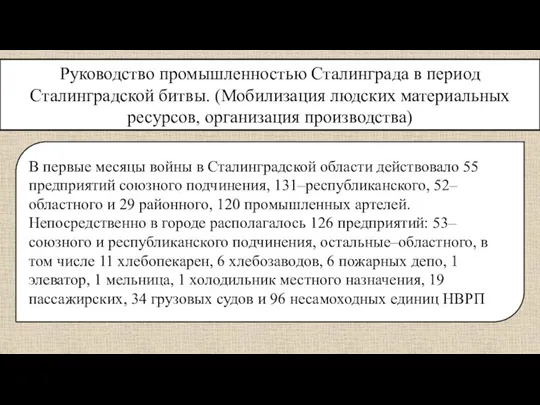 Руководство промышленностью Сталинграда в период Сталинградской битвы. (Мобилизация людских материальных ресурсов, организация производства)

В первые месяцы войны в Сталинградской области действовало 55 предприятий союзного подчинения, 131–республиканского, 52–областного и 29 районного, 120 промышленных артелей. Непосредственно в городе располагалось 126 предприятий: 53–союзного и республиканского подчинения, остальные–областного, в том числе 11 хлебопекарен, 6 хлебозаводов, 6 пожарных депо, 1 элеватор, 1 мельница, 1 холодильник местного назначения, 19 пассажирских, 34 грузовых судов и 96 несамоходных единиц НВРП